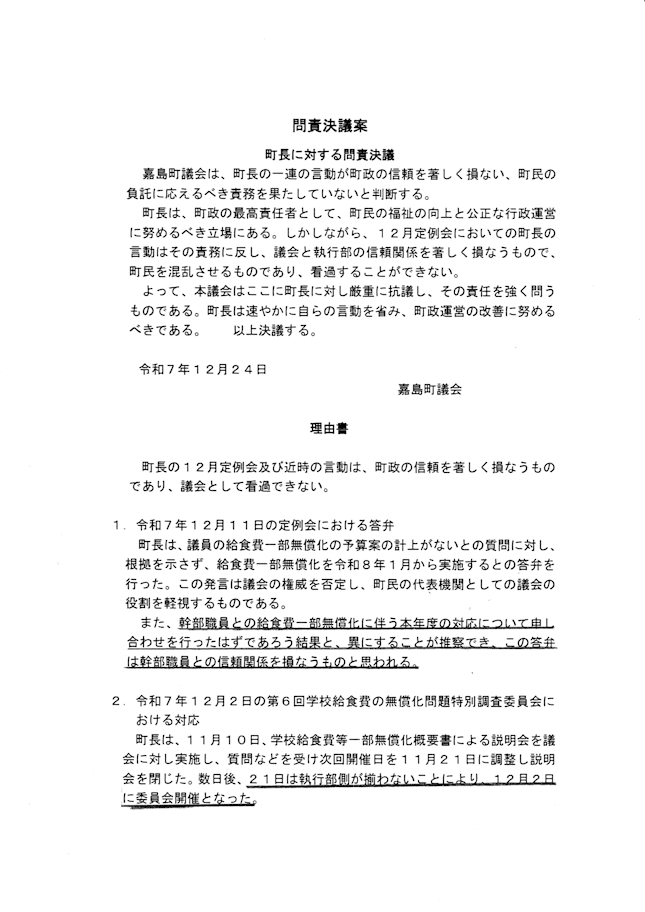 問責決議案

町長に対する問責決議

嘉島町議会は、町長の一連の言動が町政の信頼を著しく損ない、町民の負託に応えるべき責務を果たしていないと判断する。

町長は、町政の最高責任者として、町民の福祉の向上と公正な行政運営に努めるべき立場にある。しかしながら、１２月定例会においての町長の言動はその責務に反し、議会と執行部の信頼関係を著しく損なうもので、町民を混乱させるものであり、看過することができない。

よって、本議会はここに町長に対し厳重に抗議し、その責任を強く問うものである。町長は速やかに自らの言動を省み、町政運営の改善に努めるべきである。　以上決議する。

令和７年１２月２４日

嘉島町議会

理由書

町長の１２月定例会及び近時の言動は、町政の信頼を著しく損なうものであり、議会として看過できない。

１．令和７年１２月１１日の定例会における答弁

町長は、議員の給食費一部無償化の予算案の計上がないとの質問に対し、根拠を示さず、給食費一部無償化を令和８年１月から実施するとの答弁を行った。この発言は議会の権威を否定し、町民の代表機関としての議会の役割を軽視するものである。

また、幹部職員との給食費一部無償化に伴う本年度の対応について申し合わせを行ったはずであろう結果と、異にすることが推察でき、この答弁は幹部職員との信頼関係を損なうものと思われる。

２．令和７年１２月２日の第６回学校給食費の無償化問題特別調査委員会における対応

町長は、１１月１０日、学校給食費等一部無償化概要書による説明会を議会に対し実施し、質問などを受け次回開催日を１１月２１日に調整し説明会を閉じた。数日後、２１日は執行部側が揃わないことにより、１２月２日に委員会開催となった。